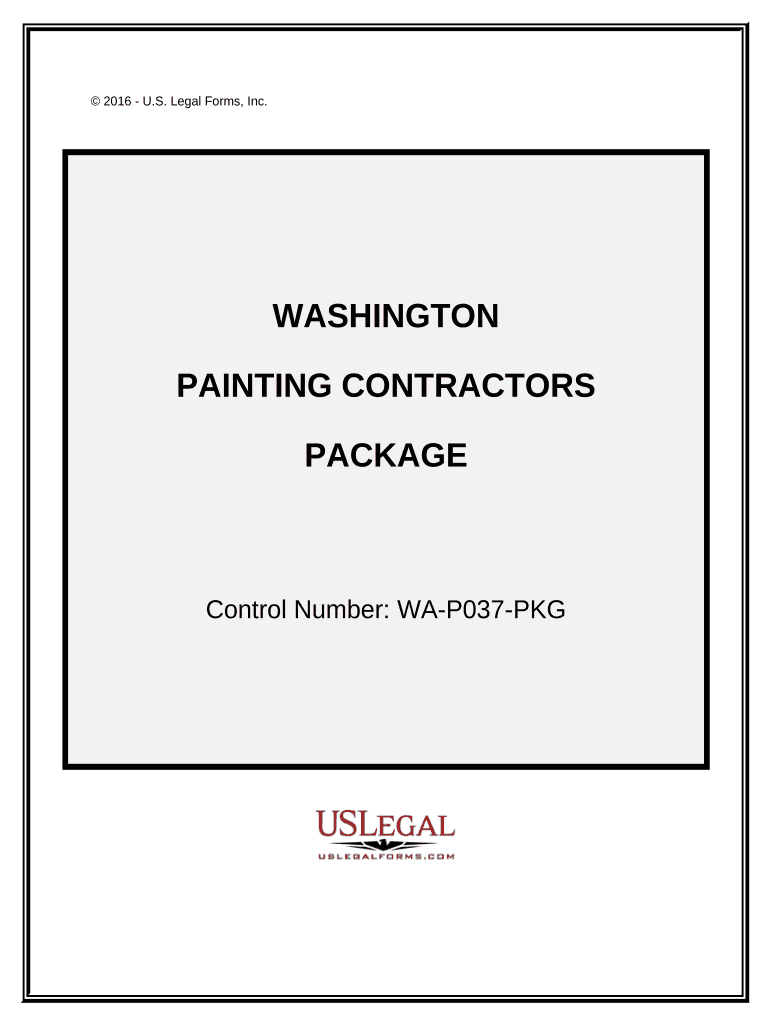 © 2016 - U.S. Legal Forms, Inc.

WASHINGTON

PAINTING CONTRACTORS

PACKAGE

Control Number: WA-P037-PKG

USLEGAL
USLEGALFORMS.COM